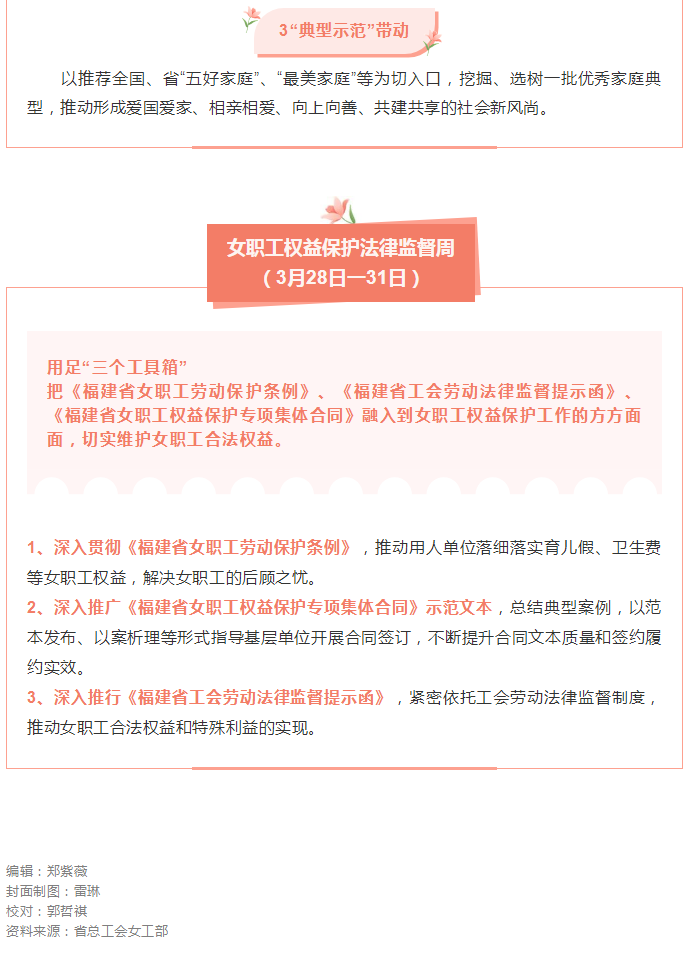 3“典型示范”带动

以推荐全国、省“五好家庭”、“最美家庭”等为切入口，挖掘、选树一批优秀家庭典型，推动形成爱国爱家、相亲相爱、向上向善、共建共享的社会新风尚。

女职工权益保护法律监督周
（3月28日—31日）

用足“三个工具箱”
把《福建省女职工劳动保护条例》、《福建省工会劳动法律监督提示函》、《福建省女职工权益保护专项集体合同》融入到女职工权益保护工作的方方面面，切实维护女职工合法权益。

1、深入贯彻《福建省女职工劳动保护条例》，推动用人单位落细落实育儿假、卫生费等女职工权益，解决女职工的后顾之忧。
2、深入推广《福建省女职工权益保护专项集体合同》示范文本，总结典型案例，以范本发布、以案析理等形式指导基层单位开展合同签订，不断提升合同文本质量和签约履约实效。
3、深入推行《福建省工会劳动法律监督提示函》，紧密依托工会劳动法律监督制度，推动女职工合法权益和特殊利益的实现。

编辑：郑紫薇
封面制图：雷琳
校对：郭哲祺
资料来源：省总工会女工部